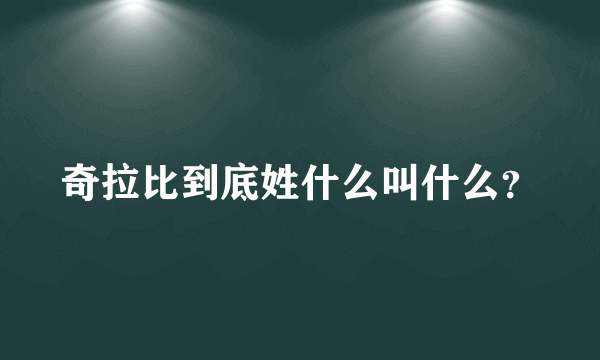 奇拉比到底姓什么叫什么？